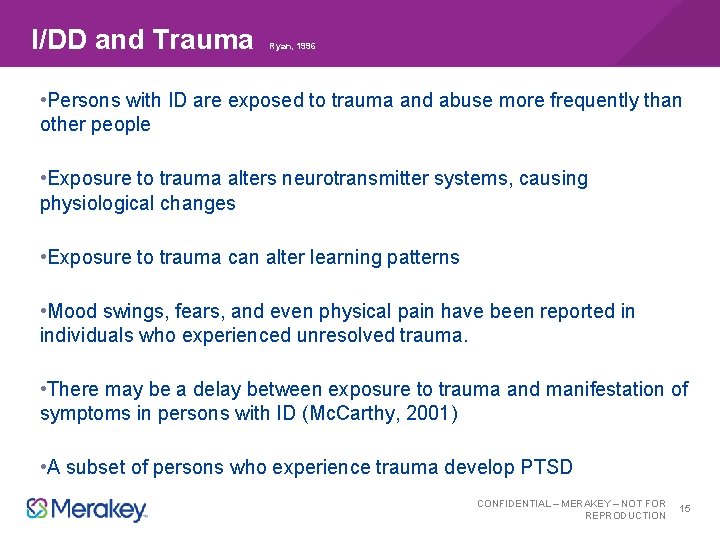 I/DD and Trauma Ryan, 1996

•Persons with ID are exposed to trauma and abuse more frequently than other people

•Exposure to trauma alters neurotransmitter systems, causing physiological changes

•Exposure to trauma can alter learning patterns

•Mood swings, fears, and even physical pain have been reported in individuals who experienced unresolved trauma.

•There may be a delay between exposure to trauma and manifestation of symptoms in persons with ID (McCarthy, 2001)

•A subset of persons who experience trauma develop PTSD

Merakey

CONFIDENTIAL – MERAKEY – NOT FOR REPRODUCTION 15